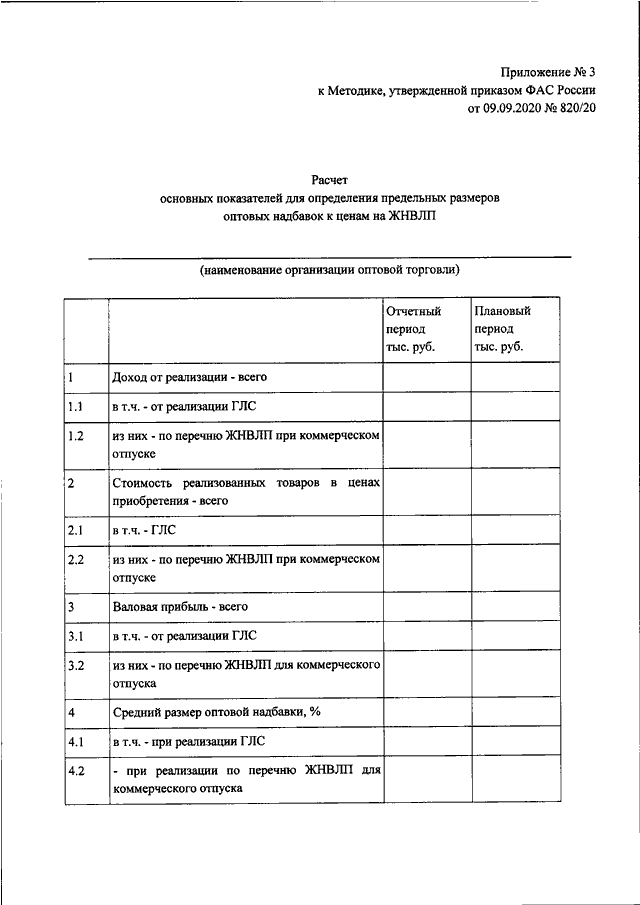 Приложение № 3
к Методике, утвержденной приказом ФАС России
от 09.09.2020 № 820/20

Расчет
основных показателей для определения предельных размеров
оптовых надбавок к ценам на ЖНВЛП

(наименование организации оптовой торговли)

| | | Отчетный период тыс. руб. | Плановый период тыс. руб. |
|---|---|---|---|
| 1 | Доход от реализации - всего | | |
| 1.1 | в т.ч. - от реализации ГЛС | | |
| 1.2 | из них - по перечню ЖНВЛП при коммерческом отпуске | | |
| 2 | Стоимость реализованных товаров в ценах приобретения - всего | | |
| 2.1 | в т.ч. - ГЛС | | |
| 2.2 | из них - по перечню ЖНВЛП при коммерческом отпуске | | |
| 3 | Валовая прибыль - всего | | |
| 3.1 | в т.ч. - от реализации ГЛС | | |
| 3.2 | из них - по перечню ЖНВЛП для коммерческого отпуска | | |
| 4 | Средний размер оптовой надбавки, % | | |
| 4.1 | в т.ч. - при реализации ГЛС | | |
| 4.2 | - при реализации по перечню ЖНВЛП для коммерческого отпуска | | |